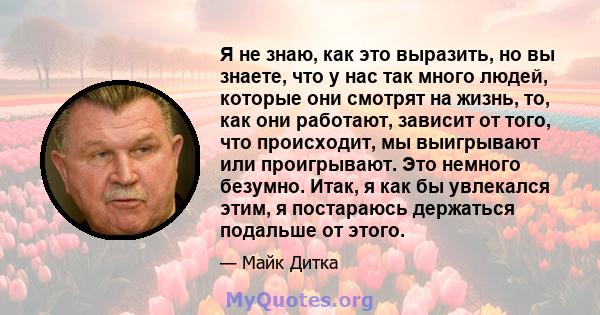 Я не знаю, как это выразить, но вы знаете, что у нас так много людей, которые они смотрят на жизнь, то, как они работают, зависит от того, что происходит, мы выигрывают или проигрывают. Это немного безумно. Итак, я как бы увлекался этим, я постараюсь держаться подальше от этого.

— Майк Дитка

MyQuotes.org